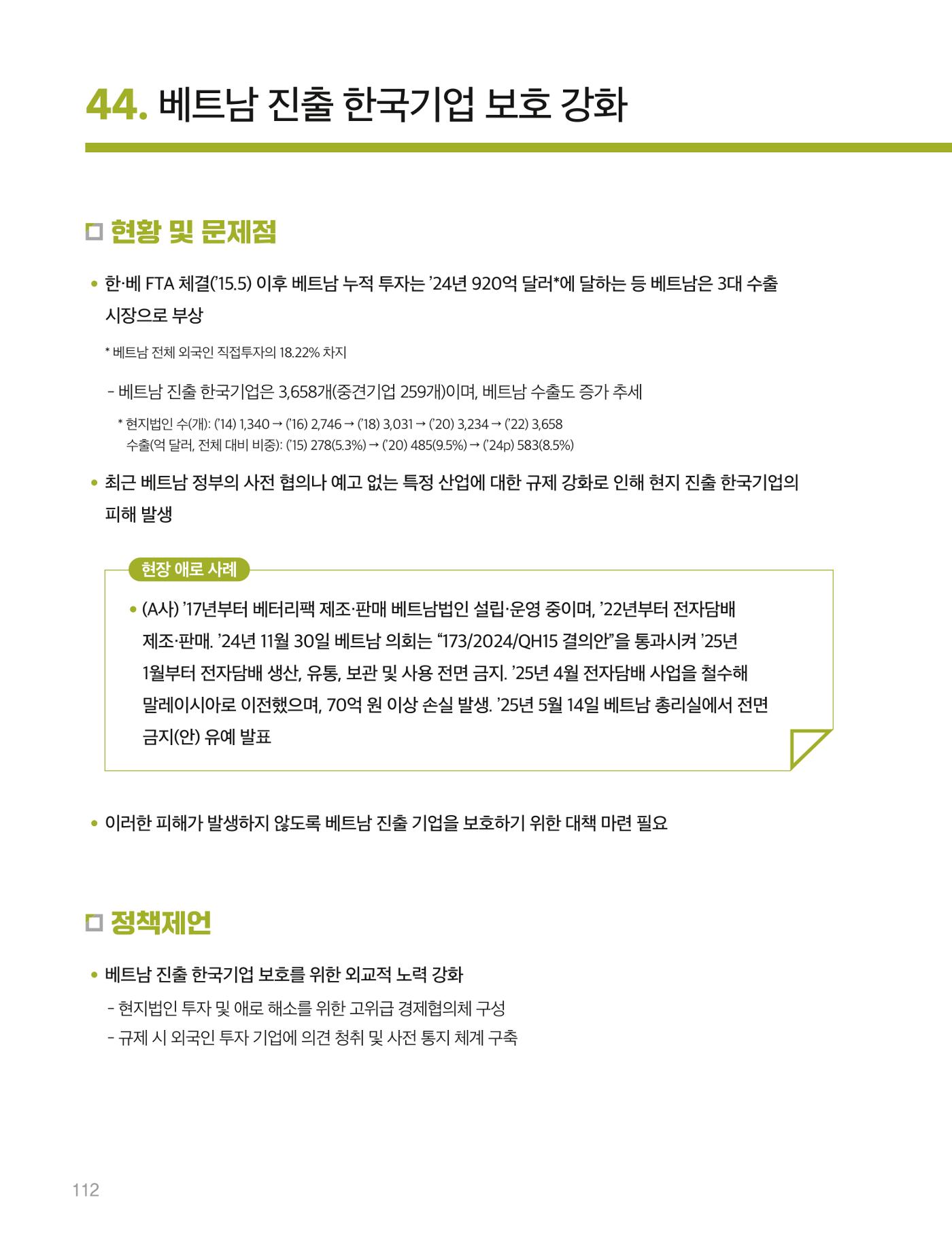 44. 베트남 진출 한국기업 보호 강화

□ 현황 및 문제점

• 한·베 FTA 체결('15.5) 이후 베트남 누적 투자는 '24년 920억 달러*에 달하는 등 베트남은 3대 수출 시장으로 부상

* 베트남 전체 외국인 직접투자의 18.22% 차지

- 베트남 진출 한국기업은 3,658개(중견기업 259개)이며, 베트남 수출도 증가 추세

* 현지법인 수(개): ('14) 1,340 → ('16) 2,746 → ('18) 3,031 → ('20) 3,234 → ('22) 3,658
수출(억 달러, 전체 대비 비중): ('15) 278(5.3%) → ('20) 485(9.5%) → ('24p) 583(8.5%)

• 최근 베트남 정부의 사전 협의나 예고 없는 특정 산업에 대한 규제 강화로 인해 현지 진출 한국기업의 피해 발생

현장 애로 사례

• (A사) '17년부터 베터리팩 제조·판매 베트남법인 설립·운영 중이며, '22년부터 전자담배 제조·판매. '24년 11월 30일 베트남 의회는 "173/2024/QH15 결의안"을 통과시켜 '25년 1월부터 전자담배 생산, 유통, 보관 및 사용 전면 금지. '25년 4월 전자담배 사업을 철수해 말레이시아로 이전했으며, 70억 원 이상 손실 발생. '25년 5월 14일 베트남 총리실에서 전면 금지(안) 유예 발표

• 이러한 피해가 발생하지 않도록 베트남 진출 기업을 보호하기 위한 대책 마련 필요

□ 정책제언

• 베트남 진출 한국기업 보호를 위한 외교적 노력 강화
- 현지법인 투자 및 애로 해소를 위한 고위급 경제협의체 구성
- 규제 시 외국인 투자 기업에 의견 청취 및 사전 통지 체계 구축

112